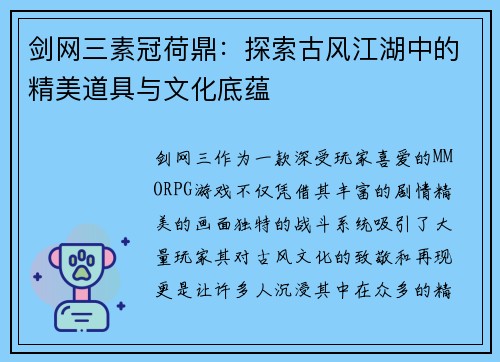 剑网三素冠荷鼎：探索古风江湖中的精美道具与文化底蕴

剑网三作为一款深受玩家喜爱的MMORPG游戏不仅凭借其丰富的剧情精美的画面独特的战斗系统吸引了大量玩家其对古风文化的致敬和再现更是让许多人沉浸其中在众多的精